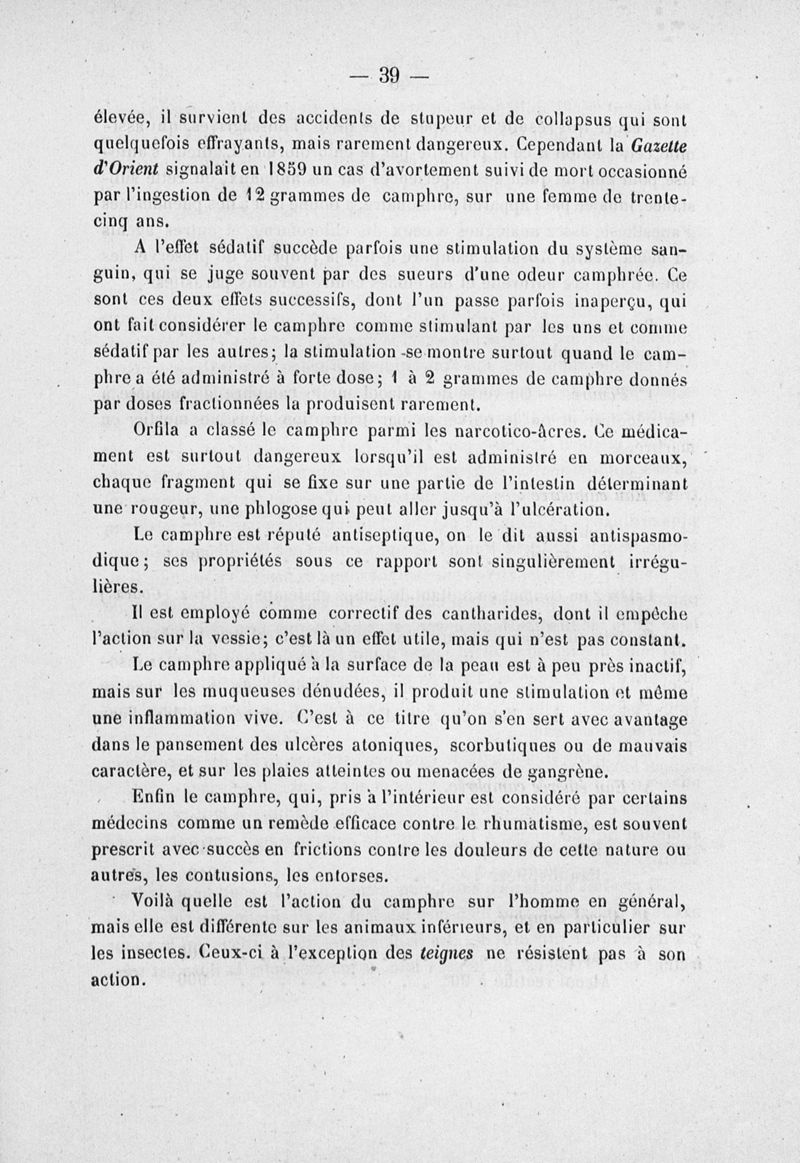 — 39 —

élevée, il survient des accidents de stupeur et de collapsus qui sont quelquefois effrayants, mais rarement dangereux. Cependant la Gazette d'Orient signalait en 1859 un cas d'avortement suivi de mort occasionné par l'ingestion de 12 grammes de camphre, sur une femme de trente-cinq ans.

A l'effet sédatif succède parfois une stimulation du système sanguin, qui se juge souvent par des sueurs d'une odeur camphrée. Ce sont ces deux effets successifs, dont l'un passe parfois inaperçu, qui ont fait considérer le camphre comme stimulant par les uns et comme sédatif par les autres; la stimulation se montre surtout quand le camphre a été administré à forte dose; 1 à 2 grammes de camphre donnés par doses fractionnées la produisent rarement.

Orfila a classé le camphre parmi les narcotico-âcres. Ce médicament est surtout dangereux lorsqu'il est administré en morceaux, chaque fragment qui se fixe sur une partie de l'intestin déterminant une rougeur, une phlogose qui peut aller jusqu'à l'ulcération.

Le camphre est réputé antiseptique, on le dit aussi antispasmodique; ses propriétés sous ce rapport sont singulièrement irrégulières.

Il est employé comme correctif des cantharides, dont il empêche l'action sur la vessie; c'est là un effet utile, mais qui n'est pas constant.

Le camphre appliqué à la surface de la peau est à peu près inactif, mais sur les muqueuses dénudées, il produit une stimulation et même une inflammation vive. C'est à ce titre qu'on s'en sert avec avantage dans le pansement des ulcères atoniques, scorbutiques ou de mauvais caractère, et sur les plaies atteintes ou menacées de gangrène.

Enfin le camphre, qui, pris à l'intérieur est considéré par certains médecins comme un remède efficace contre le rhumatisme, est souvent prescrit avec succès en frictions contre les douleurs de cette nature ou autres, les contusions, les entorses.

Voilà quelle est l'action du camphre sur l'homme en général, mais elle est différente sur les animaux inférieurs, et en particulier sur les insectes. Ceux-ci à l'exception des teignes ne résistent pas à son action.